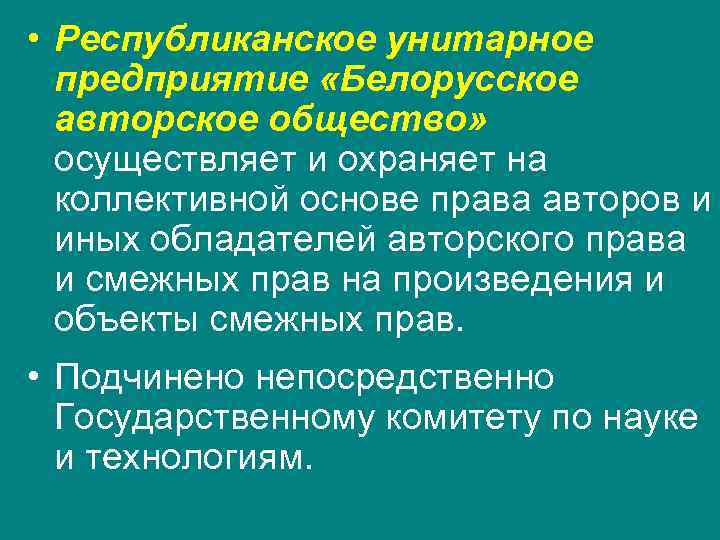 • Республиканское унитарное предприятие «Белорусское авторское общество» осуществляет и охраняет на коллективной основе права авторов и иных обладателей авторского права и смежных прав на произведения и объекты смежных прав.

• Подчинено непосредственно Государственному комитету по науке и технологиям.